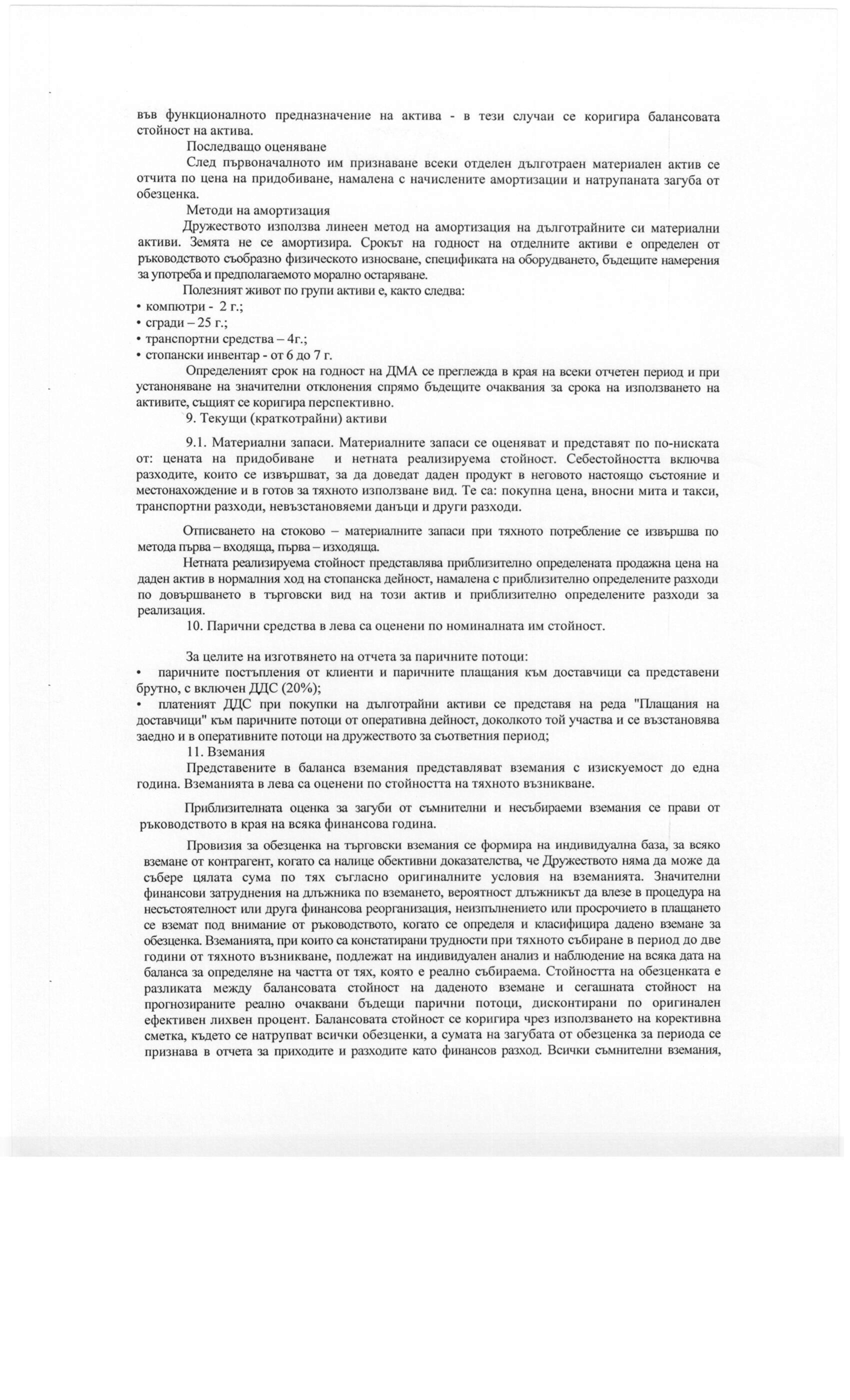 във функционалното предназначение на актива - в тези случаи се коригира балансовата стойност на актива.

Последващо оценяване

След първоначалното им признаване всеки отделен дълготраен материален актив се отчита по цена на придобиване, намалена с начислените амортизации и натрупаната загуба от обезценка.

Методи на амортизация

Дружеството използва линеен метод на амортизация на дълготрайните си материални активи. Земята не се амортизира. Срокът на годност на отделните активи е определен от ръководството съобразно физическото износване, спецификата на оборудването, бъдещите намерения за употреба и предполагаемото морално остаряване.

Полезният живот по групи активи е, както следва:
• компютри - 2 г.;
• сгради – 25 г.;
• транспортни средства – 4г.;
• стопански инвентар - от 6 до 7 г.

Определеният срок на годност на ДМА се преглежда в края на всеки отчетен период и при установяване на значителни отклонения спрямо бъдещите очаквания за срока на използването на активите, същият се коригира перспективно.

9. Текущи (краткотрайни) активи

9.1. Материални запаси. Материалните запаси се оценяват и представят по по-ниската от: цената на придобиване и нетната реализируема стойност. Себестойността включва разходите, които се извършват, за да доведат даден продукт в неговото настоящо състояние и местонахождение и в готов за тяхното използване вид. Те са: покупна цена, вносни мита и такси, транспортни разходи, невъзстановяеми данъци и други разходи.

Отписването на стоково – материалните запаси при тяхното потребление се извършва по метода първа – входяща, първа – изходяща.

Нетната реализируема стойност представлява приблизително определената продажна цена на даден актив в нормалния ход на стопанска дейност, намалена с приблизително определените разходи по довършването в търговски вид на този актив и приблизително определените разходи за реализация.

10. Парични средства в лева са оценени по номиналната им стойност.

За целите на изготвянето на отчета за паричните потоци:
• паричните постъпления от клиенти и паричните плащания към доставчици са представени брутно, с включен ДДС (20%);
• платеният ДДС при покупки на дълготрайни активи се представя на реда "Плащания на доставчици" към паричните потоци от оперативна дейност, доколкото той участва и се възстановява заедно и в оперативните потоци на дружеството за съответния период;

11. Вземания

Представените в баланса вземания представляват вземания с изискуемост до една година. Вземанията в лева са оценени по стойността на тяхното възникване.

Приблизителната оценка за загуби от съмнителни и несъбираеми вземания се прави от ръководството в края на всяка финансова година.

Провизия за обезценка на търговски вземания се формира на индивидуална база, за всяко вземане от контрагент, когато са налице обективни доказателства, че Дружеството няма да може да събере цялата сума по тях съгласно оригиналните условия на вземанията. Значителни финансови затруднения на длъжника по вземането, вероятност длъжникът да влезе в процедура на несъстоятелност или друга финансова реорганизация, неизпълнението или просрочието в плащането се вземат под внимание от ръководството, когато се определя и класифицира дадено вземане за обезценка. Вземанията, при които са констатирани трудности при тяхното събиране в период до две години от тяхното възникване, подлежат на индивидуален анализ и наблюдение на всяка дата на баланса за определяне на частта от тях, която е реално събираема. Стойността на обезценката е разликата между балансовата стойност на даденото вземане и сегашната стойност на прогнозираните реално очаквани бъдещи парични потоци, дисконтирани по оригинален ефективен лихвен процент. Балансовата стойност се коригира чрез използването на корективна сметка, където се натрупват всички обезценки, а сумата на загубата от обезценка за периода се признава в отчета за приходите и разходите като финансов разход. Всички съмнителни вземания,